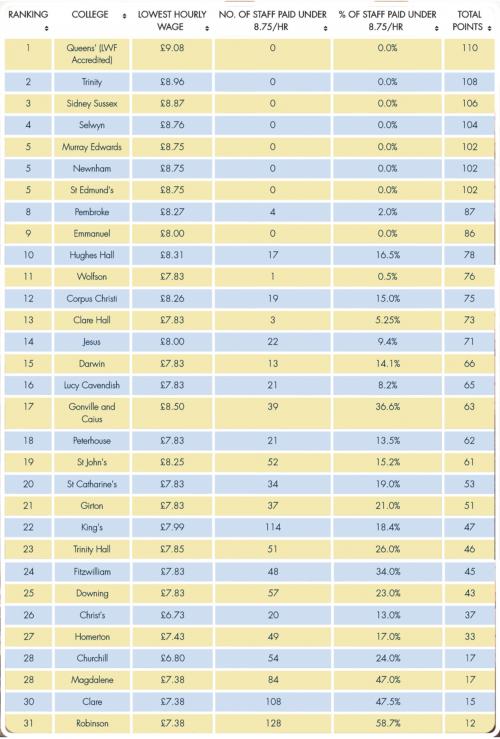 | RANKING | COLLEGE | LOWEST HOURLY WAGE | NO. OF STAFF PAID UNDER 8.75/HR | % OF STAFF PAID UNDER 8.75/HR | TOTAL POINTS |
|---|---|---|---|---|---|
| 1 | Queens' (LWF Accredited) | £9.08 | 0 | 0.0% | 110 |
| 2 | Trinity | £8.96 | 0 | 0.0% | 108 |
| 3 | Sidney Sussex | £8.87 | 0 | 0.0% | 106 |
| 4 | Selwyn | £8.76 | 0 | 0.0% | 104 |
| 5 | Murray Edwards | £8.75 | 0 | 0.0% | 102 |
| 5 | Newnham | £8.75 | 0 | 0.0% | 102 |
| 5 | St Edmund's | £8.75 | 0 | 0.0% | 102 |
| 8 | Pembroke | £8.27 | 4 | 2.0% | 87 |
| 9 | Emmanuel | £8.00 | 0 | 0.0% | 86 |
| 10 | Hughes Hall | £8.31 | 17 | 16.5% | 78 |
| 11 | Wolfson | £7.83 | 1 | 0.5% | 76 |
| 12 | Corpus Christi | £8.26 | 19 | 15.0% | 75 |
| 13 | Clare Hall | £7.83 | 3 | 5.25% | 73 |
| 14 | Jesus | £8.00 | 22 | 9.4% | 71 |
| 15 | Darwin | £7.83 | 13 | 14.1% | 66 |
| 16 | Lucy Cavendish | £7.83 | 21 | 8.2% | 65 |
| 17 | Gonville and Caius | £8.50 | 39 | 36.6% | 63 |
| 18 | Peterhouse | £7.83 | 21 | 13.5% | 62 |
| 19 | St John's | £8.25 | 52 | 15.2% | 61 |
| 20 | St Catharine's | £7.83 | 34 | 19.0% | 53 |
| 21 | Girton | £7.83 | 37 | 21.0% | 51 |
| 22 | King's | £7.99 | 114 | 18.4% | 47 |
| 23 | Trinity Hall | £7.85 | 51 | 26.0% | 46 |
| 24 | Fitzwilliam | £7.83 | 48 | 34.0% | 45 |
| 25 | Downing | £7.83 | 57 | 23.0% | 43 |
| 26 | Christ's | £6.73 | 20 | 13.0% | 37 |
| 27 | Homerton | £7.43 | 49 | 17.0% | 33 |
| 28 | Churchill | £6.80 | 54 | 24.0% | 17 |
| 28 | Magdalene | £7.38 | 84 | 47.0% | 17 |
| 30 | Clare | £7.38 | 108 | 47.5% | 15 |
| 31 | Robinson | £7.38 | 128 | 58.7% | 12 |